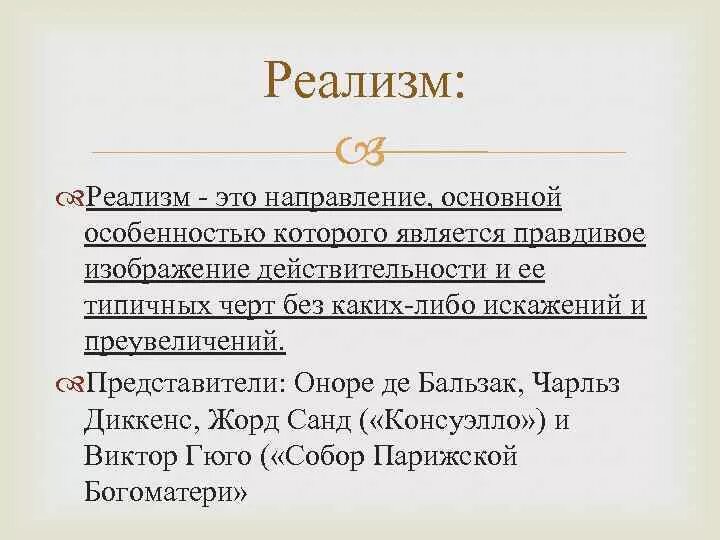 Реализм:

Реализм - это направление, основной особенностью которого является правдивое изображение действительности и ее типичных черт без каких-либо искажений и преувеличений.

Представители: Оноре де Бальзак, Чарльз Диккенс, Жорд Санд («Консуэлло») и Виктор Гюго («Собор Парижской Богоматери»